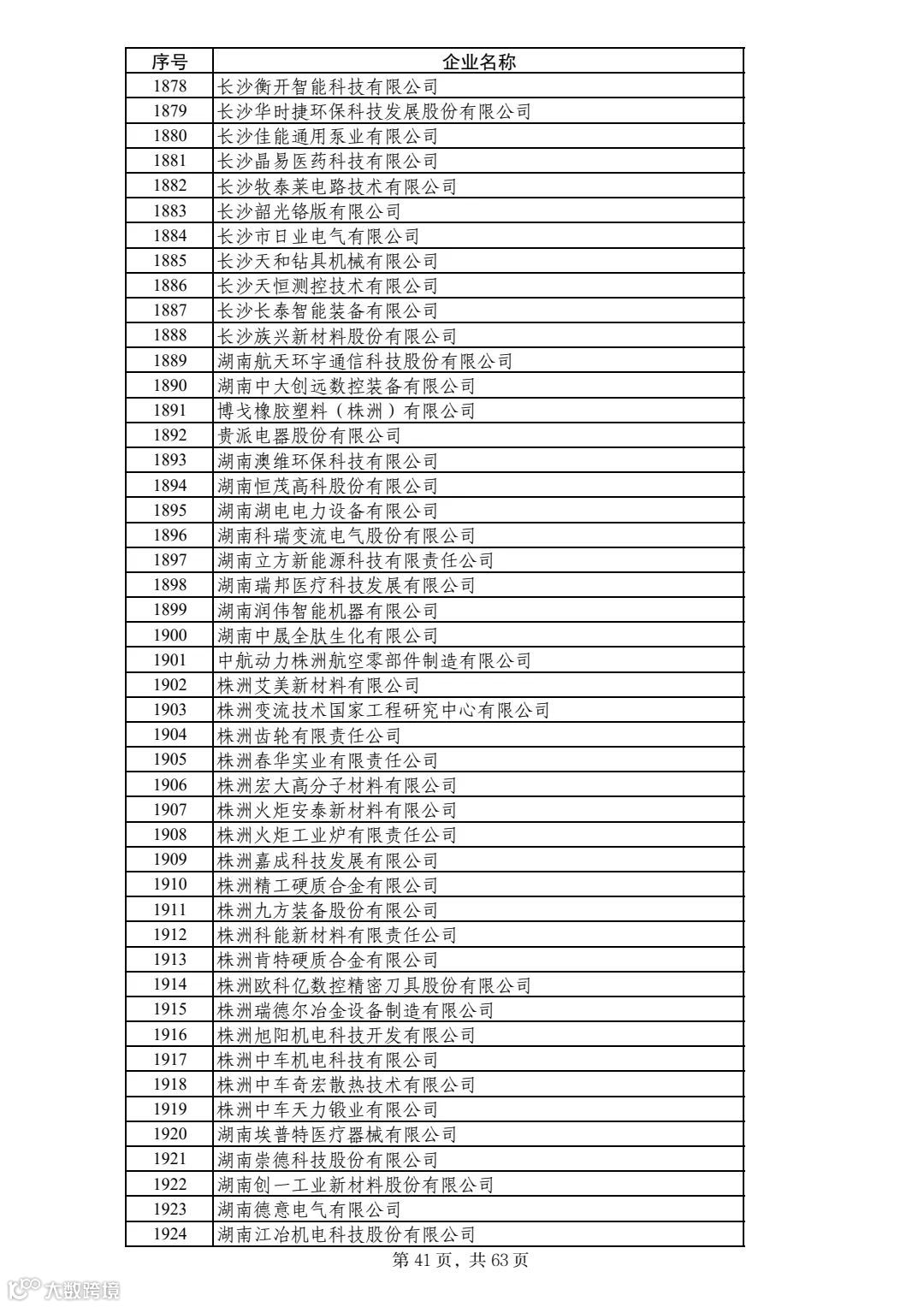 | 序号 | 企业名称 |
|---|---|
| 1878 | 长沙衡开智能科技有限公司 |
| 1879 | 长沙华时捷环保科技发展股份有限公司 |
| 1880 | 长沙佳能通用泵业有限公司 |
| 1881 | 长沙晶易医药科技有限公司 |
| 1882 | 长沙牧泰莱电路技术有限公司 |
| 1883 | 长沙韶光铬版有限公司 |
| 1884 | 长沙市日业电气有限公司 |
| 1885 | 长沙天和钻具机械有限公司 |
| 1886 | 长沙天恒测控技术有限公司 |
| 1887 | 长沙长泰智能装备有限公司 |
| 1888 | 长沙族兴新材料股份有限公司 |
| 1889 | 湖南航天环宇通信科技股份有限公司 |
| 1890 | 湖南中大创远数控装备有限公司 |
| 1891 | 博戈橡胶塑料（株洲）有限公司 |
| 1892 | 贵派电器股份有限公司 |
| 1893 | 湖南澳维环保科技有限公司 |
| 1894 | 湖南恒茂高科股份有限公司 |
| 1895 | 湖南湖电电力设备有限公司 |
| 1896 | 湖南科瑞变流电气股份有限公司 |
| 1897 | 湖南立方新能源科技有限责任公司 |
| 1898 | 湖南瑞邦医疗科技发展有限公司 |
| 1899 | 湖南润伟智能机器有限公司 |
| 1900 | 湖南中晟全肽生化有限公司 |
| 1901 | 中航动力株洲航空零部件制造有限公司 |
| 1902 | 株洲艾美新材料有限公司 |
| 1903 | 株洲变流技术国家工程研究中心有限公司 |
| 1904 | 株洲齿轮有限责任公司 |
| 1905 | 株洲春华实业有限责任公司 |
| 1906 | 株洲宏大高分子材料有限公司 |
| 1907 | 株洲火炬安泰新材料有限公司 |
| 1908 | 株洲火炬工业炉有限责任公司 |
| 1909 | 株洲嘉成科技发展有限公司 |
| 1910 | 株洲精工硬质合金有限公司 |
| 1911 | 株洲九方装备股份有限公司 |
| 1912 | 株洲科能新材料有限责任公司 |
| 1913 | 株洲肯特硬质合金有限公司 |
| 1914 | 株洲欧科亿数控精密刀具股份有限公司 |
| 1915 | 株洲瑞德尔冶金设备制造有限公司 |
| 1916 | 株洲旭阳机电科技开发有限公司 |
| 1917 | 株洲中车机电科技有限公司 |
| 1918 | 株洲中车奇宏散热技术有限公司 |
| 1919 | 株洲中车天力锻业有限公司 |
| 1920 | 湖南埃普特医疗器械有限公司 |
| 1921 | 湖南崇德科技股份有限公司 |
| 1922 | 湖南创一工业新材料股份有限公司 |
| 1923 | 湖南德意电气有限公司 |
| 1924 | 湖南江冶机电科技股份有限公司 |

第 41 页，共 63 页

大数跨境